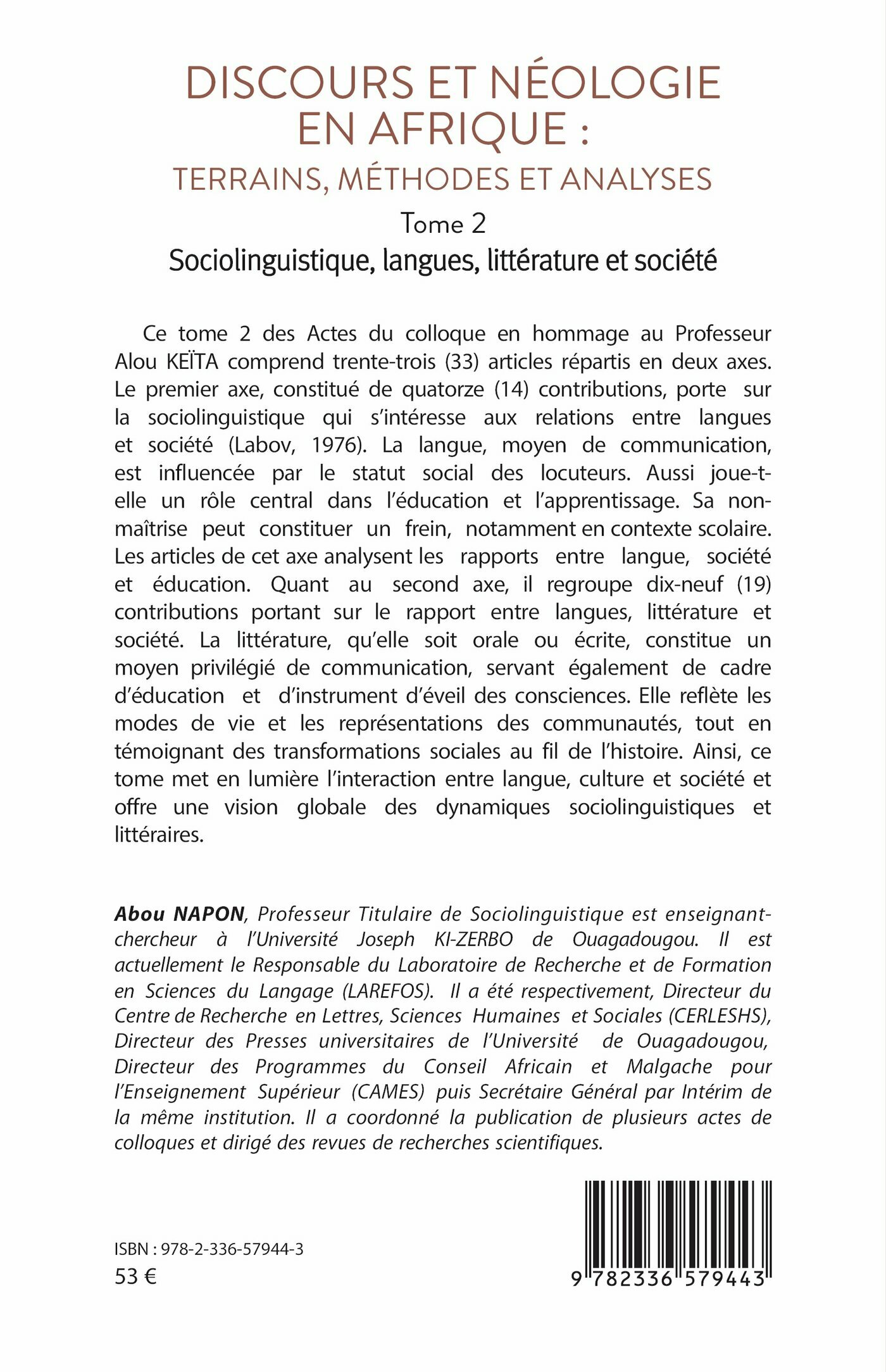 DISCOURS ET NÉOLOGIE EN AFRIQUE :
TERRAINS, MÉTHODES ET ANALYSES

Tome 2

Sociolinguistique, langues, littérature et société

Ce tome 2 des Actes du colloque en hommage au Professeur Alou KEÏTA comprend trente-trois (33) articles répartis en deux axes. Le premier axe, constitué de quatorze (14) contributions, porte sur la sociolinguistique qui s'intéresse aux relations entre langues et société (Labov, 1976). La langue, moyen de communication, est influencée par le statut social des locuteurs. Aussi joue-t-elle un rôle central dans l'éducation et l'apprentissage. Sa non-maîtrise peut constituer un frein, notamment en contexte scolaire. Les articles de cet axe analysent les rapports entre langue, société et éducation. Quant au second axe, il regroupe dix-neuf (19) contributions portant sur le rapport entre langues, littérature et société. La littérature, qu'elle soit orale ou écrite, constitue un moyen privilégié de communication, servant également de cadre d'éducation et d'instrument d'éveil des consciences. Elle reflète les modes de vie et les représentations des communautés, tout en témoignant des transformations sociales au fil de l'histoire. Ainsi, ce tome met en lumière l'interaction entre langue, culture et société et offre une vision globale des dynamiques sociolinguistiques et littéraires.

Abou NAPON, Professeur Titulaire de Sociolinguistique est enseignant-chercheur à l'Université Joseph KI-ZERBO de Ouagadougou. Il est actuellement le Responsable du Laboratoire de Recherche et de Formation en Sciences du Langage (LAREFOS). Il a été respectivement, Directeur du Centre de Recherche en Lettres, Sciences Humaines et Sociales (CERLESHS), Directeur des Presses universitaires de l'Université de Ouagadougou, Directeur des Programmes du Conseil Africain et Malgache pour l'Enseignement Supérieur (CAMES) puis Secrétaire Général par Intérim de la même institution. Il a coordonné la publication de plusieurs actes de colloques et dirigé des revues de recherches scientifiques.

ISBN : 978-2-336-57944-3
53 €

9 782336 579443